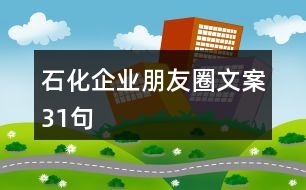 石化企业朋友圈文案31句